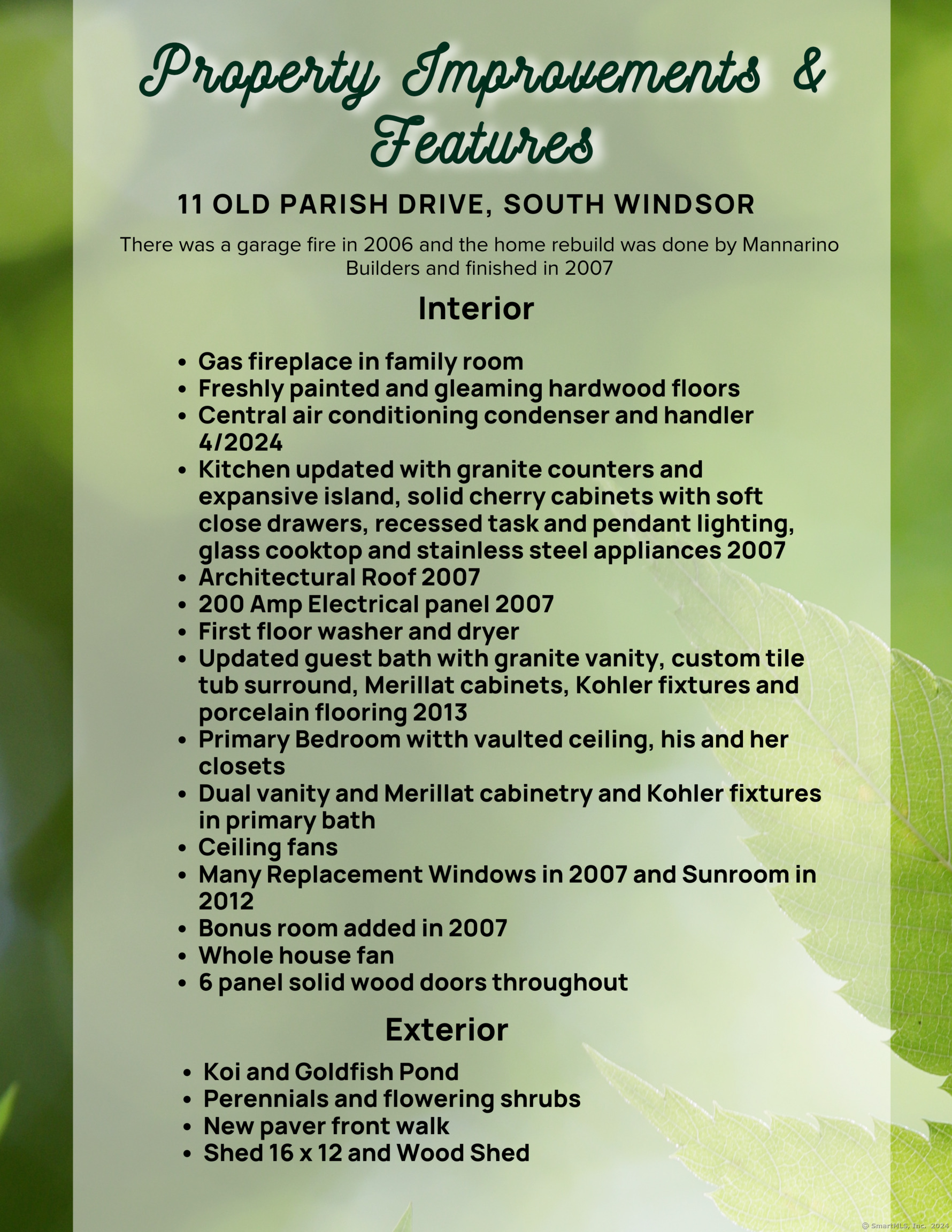 Property Improvements & Features

11 OLD PARISH DRIVE, SOUTH WINDSOR

There was a garage fire in 2006 and the home rebuild was done by Mannarino Builders and finished in 2007

Interior

• Gas fireplace in family room
• Freshly painted and gleaming hardwood floors
• Central air conditioning condenser and handler 4/2024
• Kitchen updated with granite counters and expansive island, solid cherry cabinets with soft close drawers, recessed task and pendant lighting, glass cooktop and stainless steel appliances 2007
• Architectural Roof 2007
• 200 Amp Electrical panel 2007
• First floor washer and dryer
• Updated guest bath with granite vanity, custom tile tub surround, Merillat cabinets, Kohler fixtures and porcelain flooring 2013
• Primary Bedroom witth vaulted ceiling, his and her closets
• Dual vanity and Merillat cabinetry and Kohler fixtures in primary bath
• Ceiling fans
• Many Replacement Windows in 2007 and Sunroom in 2012
• Bonus room added in 2007
• Whole house fan
• 6 panel solid wood doors throughout

Exterior

• Koi and Goldfish Pond
• Perennials and flowering shrubs
• New paver front walk
• Shed 16 x 12 and Wood Shed

© SmartMLS, Inc. 2024